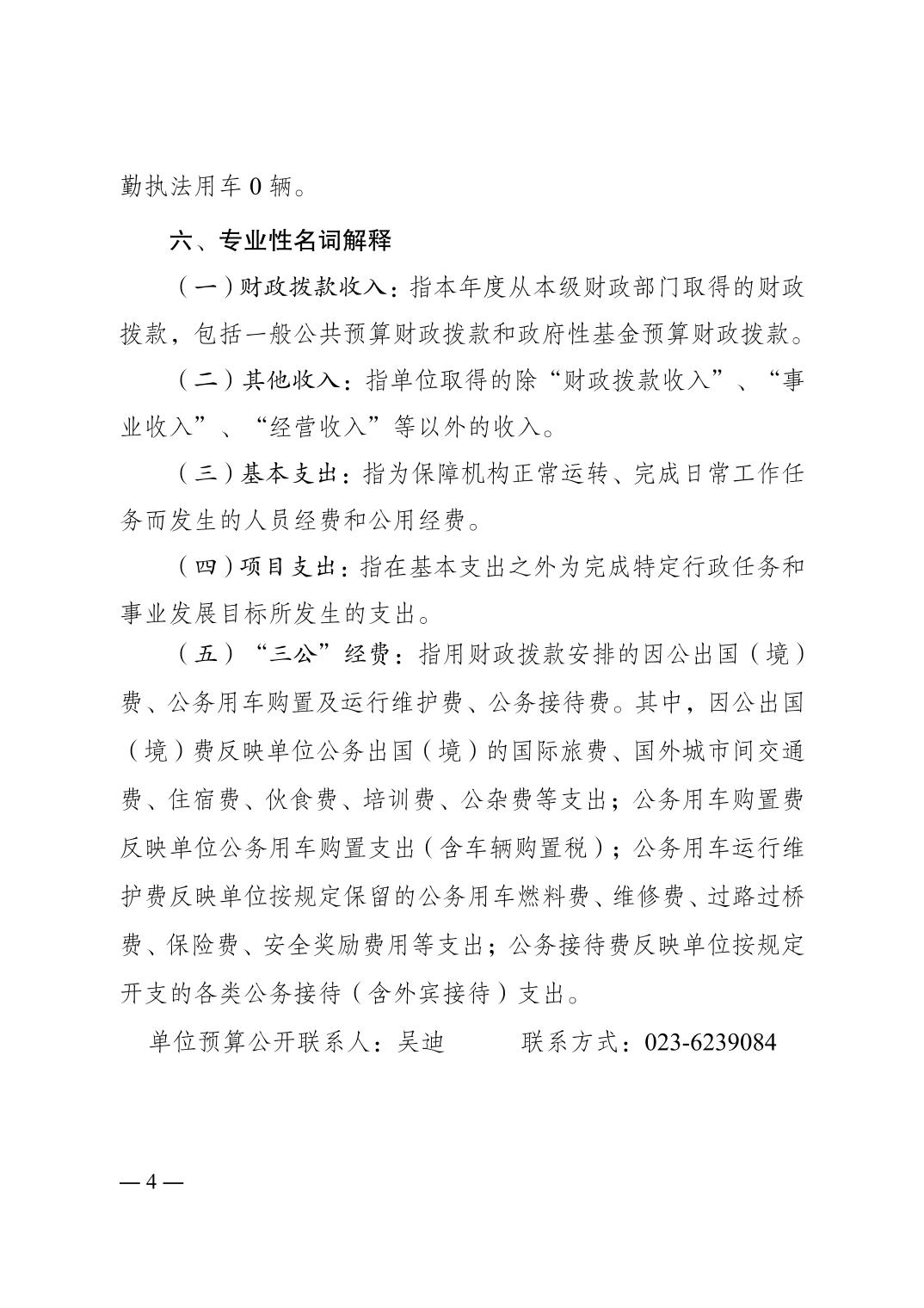 勤执法用车 0 辆。

六、专业性名词解释

（一）财政拨款收入：指本年度从本级财政部门取得的财政拨款，包括一般公共预算财政拨款和政府性基金预算财政拨款。

（二）其他收入：指单位取得的除“财政拨款收入”、“事业收入”、“经营收入”等以外的收入。

（三）基本支出：指为保障机构正常运转、完成日常工作任务而发生的人员经费和公用经费。

（四）项目支出：指在基本支出之外为完成特定行政任务和事业发展目标所发生的支出。

（五）“三公”经费：指用财政拨款安排的因公出国（境）费、公务用车购置及运行维护费、公务接待费。其中，因公出国（境）费反映单位公务出国（境）的国际旅费、国外城市间交通费、住宿费、伙食费、培训费、公杂费等支出；公务用车购置费反映单位公务用车购置支出（含车辆购置税）；公务用车运行维护费反映单位按规定保留的公务用车燃料费、维修费、过路过桥费、保险费、安全奖励费用等支出；公务接待费反映单位按规定开支的各类公务接待（含外宾接待）支出。

单位预算公开联系人：吴迪　　联系方式：023-6239084

— 4 —